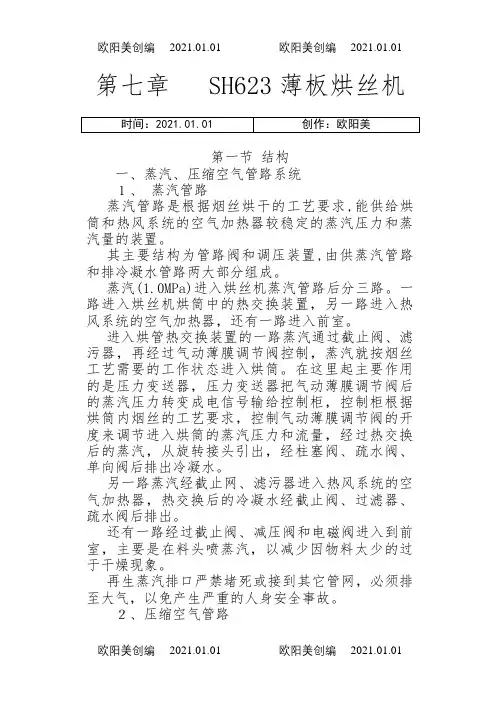 欧阳美创编 2021.01.01 欧阳美创编 2021.01.01

第七章 SH623 薄板烘丝机

| 时间：2021.01.01 | 创作：欧阳美 |
|---|---|

第一节 结构

一、蒸汽、压缩空气管路系统

1、 蒸汽管路

蒸汽管路是根据烟丝烘干的工艺要求，能供给烘筒和热风系统的空气加热器较稳定的蒸汽压力和蒸汽量的装置。

其主要结构为管路阀和调压装置，由供蒸汽管路和排冷凝水管路两大部分组成。

蒸汽(1.0MPa)进入烘丝机蒸汽管路后分三路。一路进入烘丝机烘筒中的热交换装置，另一路进入热风系统的空气加热器，还有一路进入前室。

进入烘管热交换装置的一路蒸汽通过截止阀、滤污器，再经过气动薄膜调节阀控制，蒸汽就按烟丝工艺需要的工作状态进入烘筒。在这里起主要作用的是压力变送器，压力变送器把气动薄膜调节阀后的蒸汽压力转变成电信号输给控制柜，控制柜根据烘筒内烟丝的工艺要求，控制气动薄膜调节阀的开度来调节进入烘筒的蒸汽压力和流量，经过热交换后的蒸汽，从旋转接头引出，经柱塞阀、疏水阀、单向阀后排出冷凝水。

另一路蒸汽经截止网、滤污器进入热风系统的空气加热器，热交换后的冷凝水经截止阀、过滤器、疏水阀后排出。

还有一路经过截止阀、减压阀和电磁阀进入到前室，主要是在料头喷蒸汽，以减少因物料太少的过于干燥现象。

再生蒸汽排口严禁堵死或接到其它管网，必须排至大气，以免产生严重的人身安全事故。

2、压缩空气管路

欧阳美创编 2021.01.01 欧阳美创编 2021.01.01